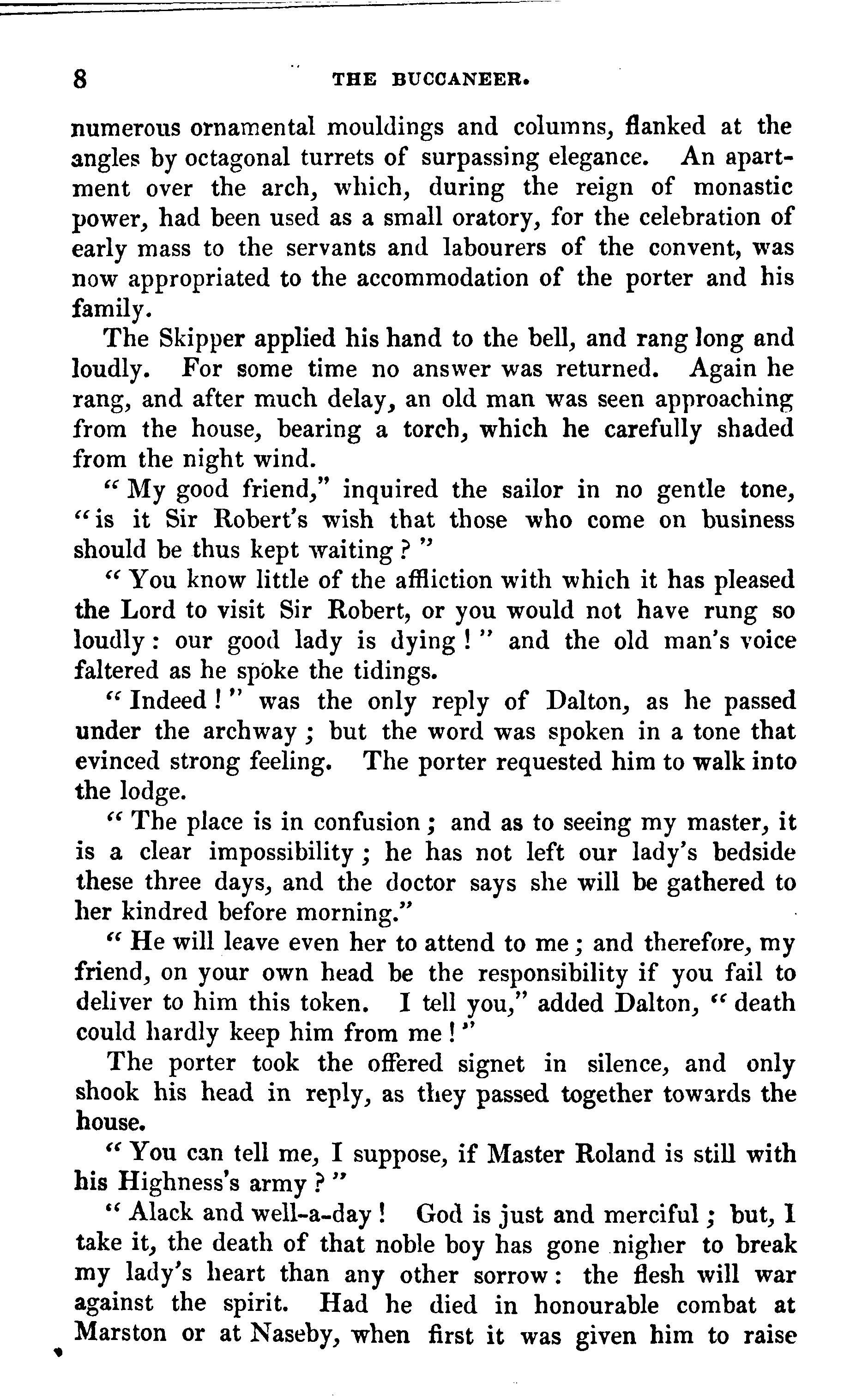 8 THE BUCCANEER.

numerous ornamental mouldings and columns, flanked at the angles by octagonal turrets of surpassing elegance. An apartment over the arch, which, during the reign of monastic power, had been used as a small oratory, for the celebration of early mass to the servants and labourers of the convent, was now appropriated to the accommodation of the porter and his family.

The Skipper applied his hand to the bell, and rang long and loudly. For some time no answer was returned. Again he rang, and after much delay, an old man was seen approaching from the house, bearing a torch, which he carefully shaded from the night wind.

"My good friend," inquired the sailor in no gentle tone, "is it Sir Robert's wish that those who come on business should be thus kept waiting?"

"You know little of the affliction with which it has pleased the Lord to visit Sir Robert, or you would not have rung so loudly: our good lady is dying!" and the old man's voice faltered as he spoke the tidings.

"Indeed!" was the only reply of Dalton, as he passed under the archway; but the word was spoken in a tone that evinced strong feeling. The porter requested him to walk into the lodge.

"The place is in confusion; and as to seeing my master, it is a clear impossibility; he has not left our lady's bedside these three days, and the doctor says she will be gathered to her kindred before morning."

"He will leave even her to attend to me; and therefore, my friend, on your own head be the responsibility if you fail to deliver to him this token. I tell you," added Dalton, "death could hardly keep him from me!"

The porter took the offered signet in silence, and only shook his head in reply, as they passed together towards the house.

"You can tell me, I suppose, if Master Roland is still with his Highness's army?"

"Alack and well-a-day! God is just and merciful; but, I take it, the death of that noble boy has gone nigher to break my lady's heart than any other sorrow: the flesh will war against the spirit. Had he died in honourable combat at Marston or at Naseby, when first it was given him to raise